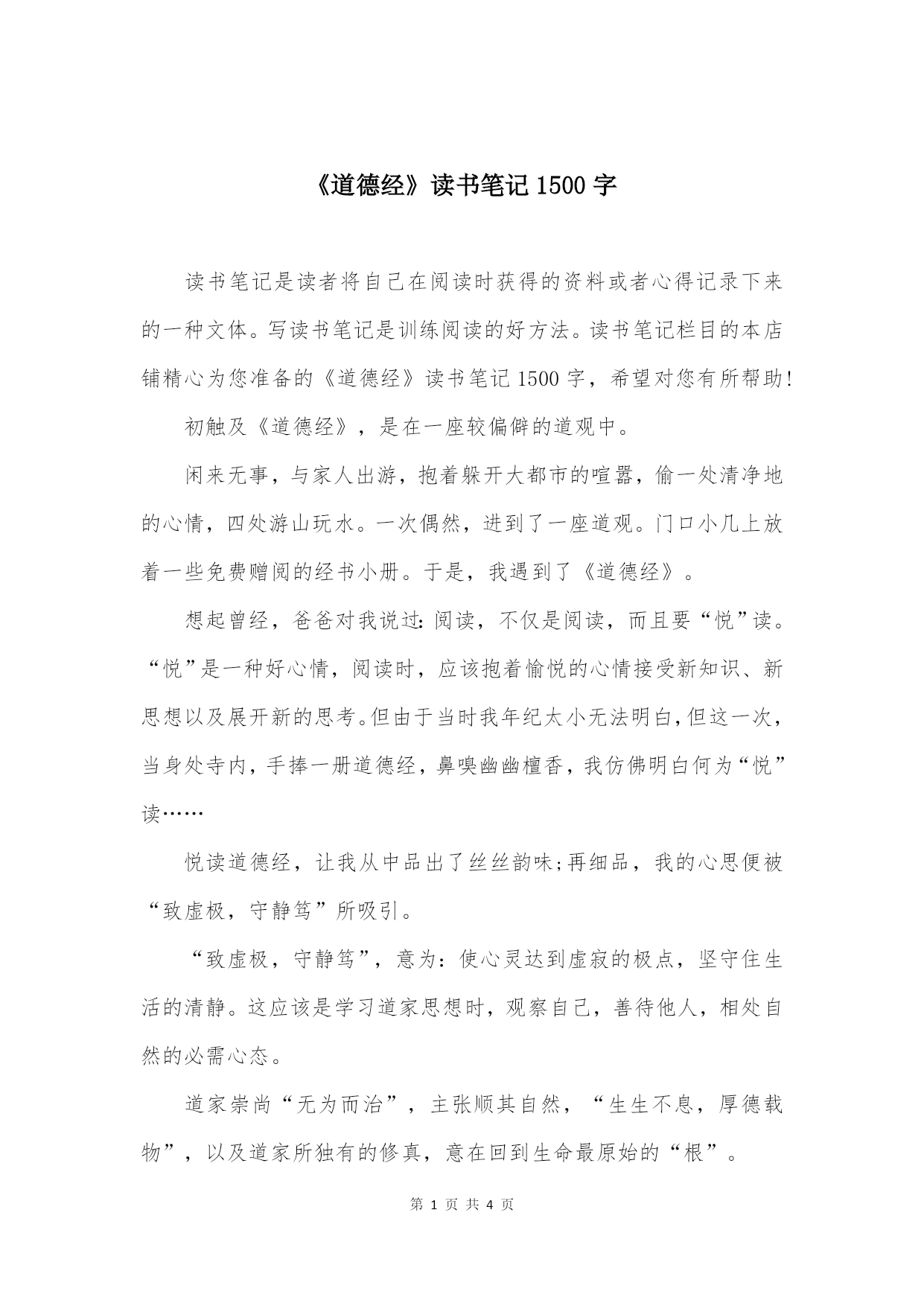 《道德经》读书笔记 1500 字

读书笔记是读者将自己在阅读时获得的资料或者心得记录下来的一种文体。写读书笔记是训练阅读的好方法。读书笔记栏目的本店铺精心为您准备的《道德经》读书笔记 1500 字，希望对您有所帮助!

初触及《道德经》，是在一座较偏僻的道观中。

闲来无事，与家人出游，抱着躲开大都市的喧嚣，偷一处清净地的心情，四处游山玩水。一次偶然，进到了一座道观。门口小几上放着一些免费赠阅的经书小册。于是，我遇到了《道德经》。

想起曾经，爸爸对我说过:阅读，不仅是阅读，而且要“悦”读。“悦”是一种好心情，阅读时，应该抱着愉悦的心情接受新知识、新思想以及展开新的思考。但由于当时我年纪太小无法明白，但这一次，当身处寺内，手捧一册道德经，鼻嗅幽幽檀香，我仿佛明白何为“悦”读……

悦读道德经，让我从中品出了丝丝韵味;再细品，我的心思便被“致虚极，守静笃”所吸引。

“致虚极，守静笃”，意为：使心灵达到虚寂的极点，坚守住生活的清静。这应该是学习道家思想时，观察自己，善待他人，相处自然的必需心态。

道家崇尚“无为而治”，主张顺其自然，“生生不息，厚德载物”，以及道家所独有的修真，意在回到生命最原始的“根”。

第 1 页 共 4 页